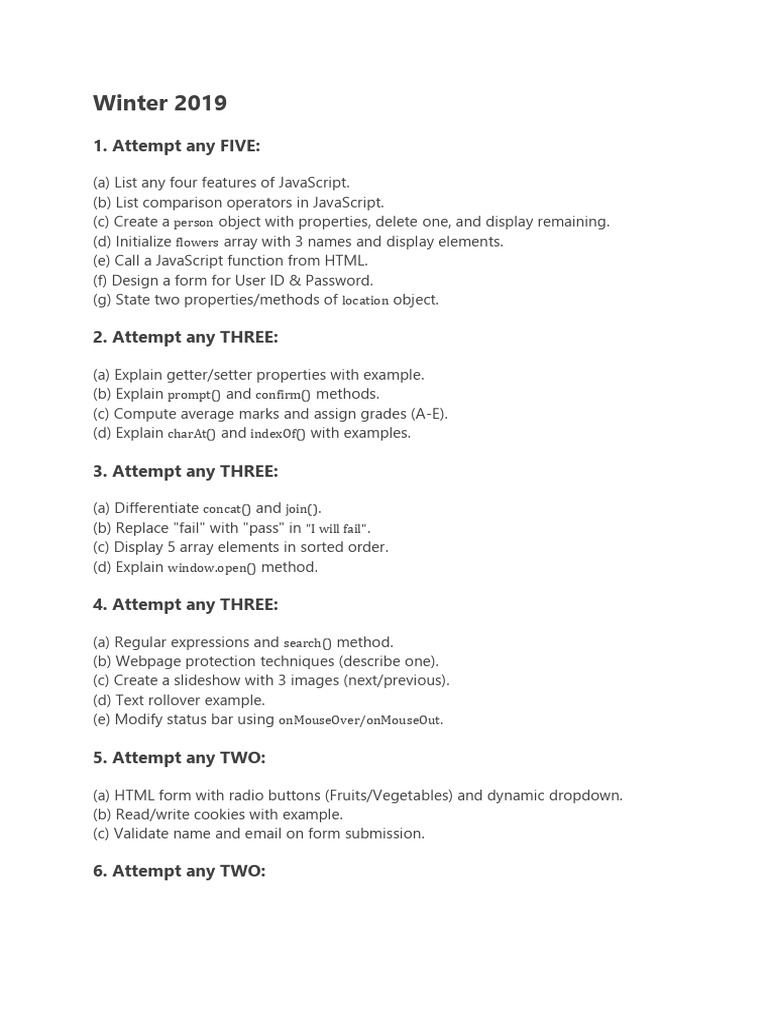 Winter 2019

1. Attempt any FIVE:

(a) List any four features of JavaScript.
(b) List comparison operators in JavaScript.
(c) Create a person object with properties, delete one, and display remaining.
(d) Initialize flowers array with 3 names and display elements.
(e) Call a JavaScript function from HTML.
(f) Design a form for User ID & Password.
(g) State two properties/methods of location object.

2. Attempt any THREE:

(a) Explain getter/setter properties with example.
(b) Explain prompt() and confirm() methods.
(c) Compute average marks and assign grades (A-E).
(d) Explain charAt() and indexOf() with examples.

3. Attempt any THREE:

(a) Differentiate concat() and join().
(b) Replace "fail" with "pass" in "I will fail".
(c) Display 5 array elements in sorted order.
(d) Explain window.open() method.

4. Attempt any THREE:

(a) Regular expressions and search() method.
(b) Webpage protection techniques (describe one).
(c) Create a slideshow with 3 images (next/previous).
(d) Text rollover example.
(e) Modify status bar using onMouseOver/onMouseOut.

5. Attempt any TWO:

(a) HTML form with radio buttons (Fruits/Vegetables) and dynamic dropdown.
(b) Read/write cookies with example.
(c) Validate name and email on form submission.

6. Attempt any TWO: